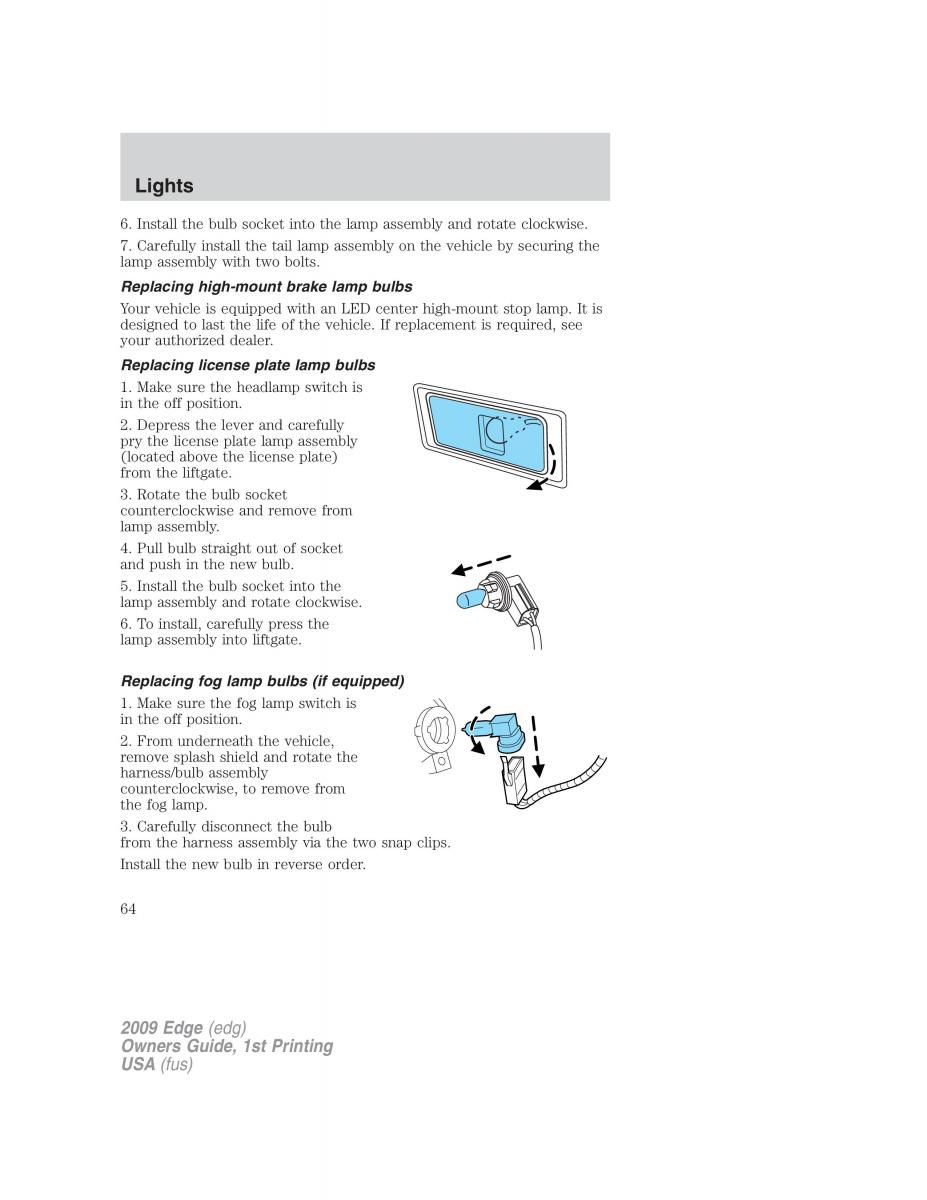 Lights

6. Install the bulb socket into the lamp assembly and rotate clockwise.

7. Carefully install the tail lamp assembly on the vehicle by securing the lamp assembly with two bolts.

Replacing high-mount brake lamp bulbs

Your vehicle is equipped with an LED center high-mount stop lamp. It is designed to last the life of the vehicle. If replacement is required, see your authorized dealer.

Replacing license plate lamp bulbs

1. Make sure the headlamp switch is in the off position.

2. Depress the lever and carefully pry the license plate lamp assembly (located above the license plate) from the liftgate.

3. Rotate the bulb socket counterclockwise and remove from lamp assembly.

4. Pull bulb straight out of socket and push in the new bulb.

5. Install the bulb socket into the lamp assembly and rotate clockwise.

6. To install, carefully press the lamp assembly into liftgate.

Replacing fog lamp bulbs (if equipped)

1. Make sure the fog lamp switch is in the off position.

2. From underneath the vehicle, remove splash shield and rotate the harness/bulb assembly counterclockwise, to remove from the fog lamp.

3. Carefully disconnect the bulb from the harness assembly via the two snap clips.

Install the new bulb in reverse order.

64

2009 Edge (edg)
Owners Guide, 1st Printing
USA (fus)